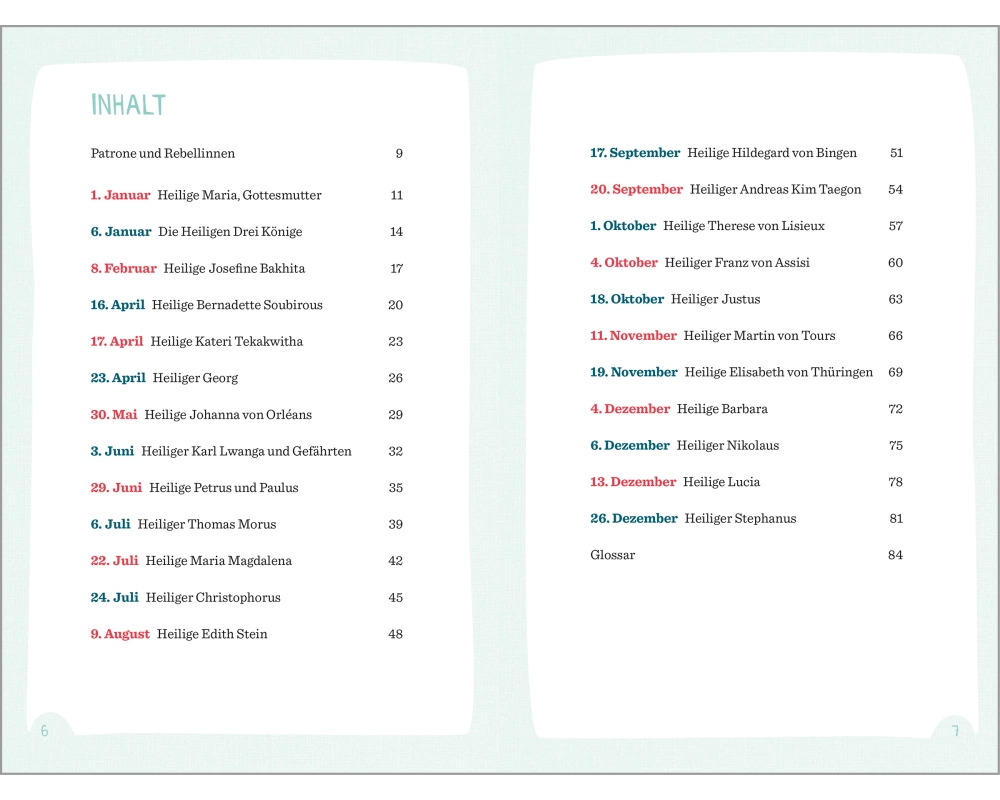 INHALT

Patrone und Rebellinnen 9

1. Januar Heilige Maria, Gottesmutter 11

6. Januar Die Heiligen Drei Könige 14

8. Februar Heilige Josefine Bakhita 17

16. April Heilige Bernadette Soubirous 20

17. April Heilige Kateri Tekakwitha 23

23. April Heiliger Georg 26

30. Mai Heilige Johanna von Orléans 29

3. Juni Heiliger Karl Lwanga und Gefährten 32

29. Juni Heilige Petrus und Paulus 35

6. Juli Heiliger Thomas Morus 39

22. Juli Heilige Maria Magdalena 42

24. Juli Heiliger Christophorus 45

9. August Heilige Edith Stein 48

6

17. September Heilige Hildegard von Bingen 51

20. September Heiliger Andreas Kim Taegon 54

1. Oktober Heilige Therese von Lisieux 57

4. Oktober Heiliger Franz von Assisi 60

18. Oktober Heiliger Justus 63

11. November Heiliger Martin von Tours 66

19. November Heilige Elisabeth von Thüringen 69

4. Dezember Heilige Barbara 72

6. Dezember Heiliger Nikolaus 75

13. Dezember Heilige Lucia 78

26. Dezember Heiliger Stephanus 81

Glossar 84

7